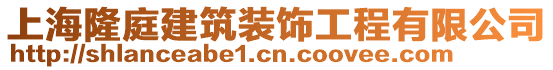 上海隆庭建筑装饰工程有限公司
http://shlanceabe1.cn.coovee.com